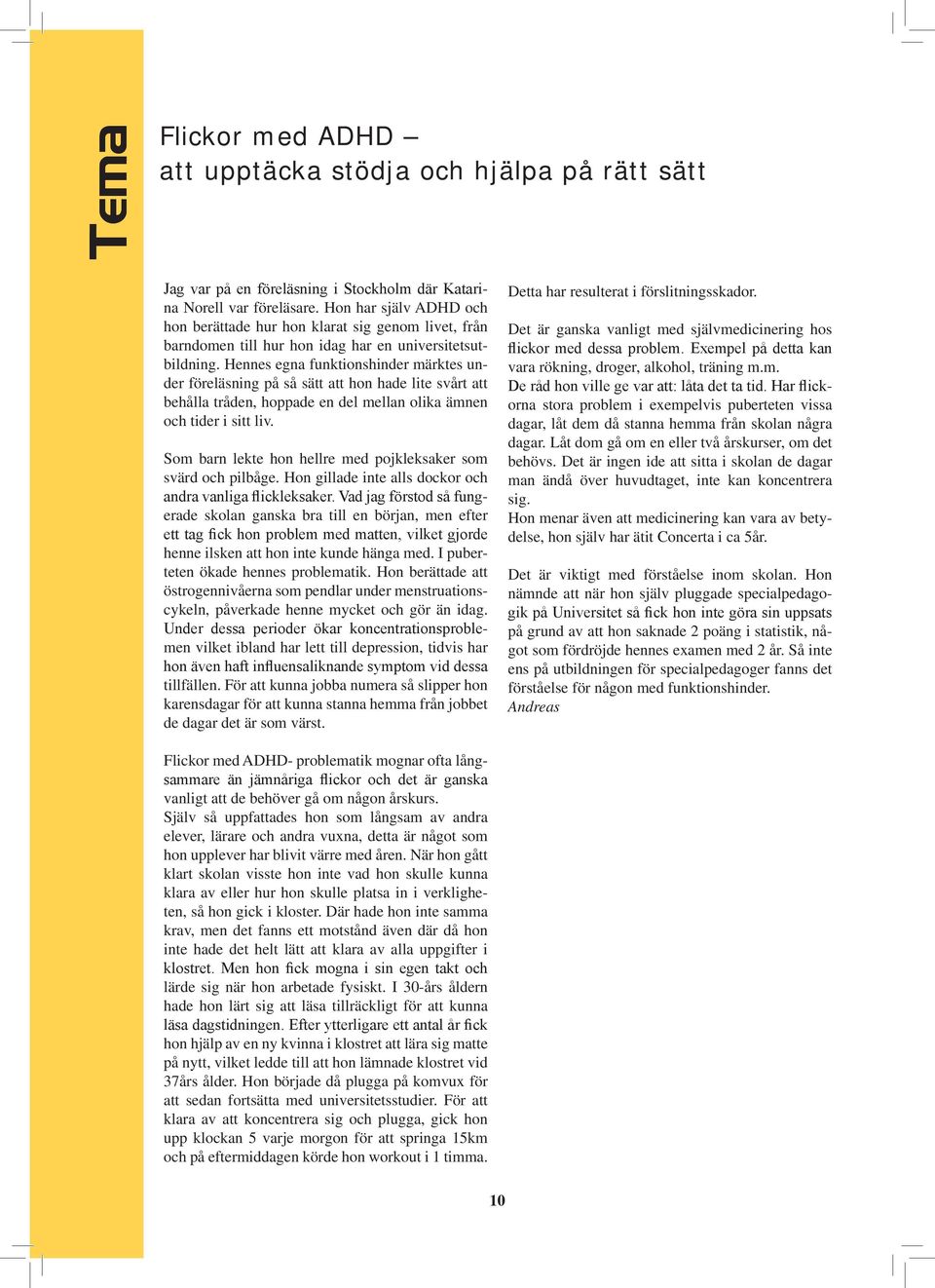 Tema

Flickor med ADHD –
att upptäcka stödja och hjälpa på rätt sätt

Jag var på en föreläsning i Stockholm där Katarina Norell var föreläsare. Hon har själv ADHD och hon berättade hur hon klarat sig genom livet, från barndomen till hur hon idag har en universitetsutbildning. Hennes egna funktionshinder märktes under föreläsning på så sätt att hon hade lite svårt att behålla tråden, hoppade en del mellan olika ämnen och tider i sitt liv.

Som barn lekte hon hellre med pojkleksaker som svärd och pilbåge. Hon gillade inte alls dockor och andra vanliga flickleksaker. Vad jag förstod så fungerade skolan ganska bra till en början, men efter ett tag fick hon problem med matten, vilket gjorde henne ilsken att hon inte kunde hänga med. I puberteten ökade hennes problematik. Hon berättade att östrogennivåerna som pendlar under menstruationscykeln, påverkade henne mycket och gör än idag. Under dessa perioder ökar koncentrationsproblemen vilket ibland har lett till depression, tidvis har hon även haft influensaliknande symptom vid dessa tillfällen. För att kunna jobba numera så slipper hon karensdagar för att kunna stanna hemma från jobbet de dagar det är som värst.

Flickor med ADHD- problematik mognar ofta långsammare än jämnåriga flickor och det är ganska vanligt att de behöver gå om någon årskurs.
Själv så uppfattades hon som långsam av andra elever, lärare och andra vuxna, detta är något som hon upplever har blivit värre med åren. När hon gått klart skolan visste hon inte vad hon skulle kunna klara av eller hur hon skulle platsa in i verkligheten, så hon gick i kloster. Där hade hon inte samma krav, men det fanns ett motstånd även där då hon inte hade det helt lätt att klara av alla uppgifter i klostret. Men hon fick mogna i sin egen takt och lärde sig när hon arbetade fysiskt. I 30-års åldern hade hon lärt sig att läsa tillräckligt för att kunna läsa dagstidningen. Efter ytterligare ett antal år fick hon hjälp av en ny kvinna i klostret att lära sig matte på nytt, vilket ledde till att hon lämnade klostret vid 37års ålder. Hon började då plugga på komvux för att sedan fortsätta med universitetsstudier. För att klara av att koncentrera sig och plugga, gick hon upp klockan 5 varje morgon för att springa 15km och på eftermiddagen körde hon workout i 1 timma.

Detta har resulterat i förslitningsskador.

Det är ganska vanligt med självmedicinering hos flickor med dessa problem. Exempel på detta kan vara rökning, droger, alkohol, träning m.m.
De råd hon ville ge var att: låta det ta tid. Har flickorna stora problem i exempelvis puberteten vissa dagar, låt dem då stanna hemma från skolan några dagar. Låt dom gå om en eller två årskurser, om det behövs. Det är ingen ide att sitta i skolan de dagar man ändå över huvudtaget, inte kan koncentrera sig.
Hon menar även att medicinering kan vara av betydelse, hon själv har ätit Concerta i ca 5år.

Det är viktigt med förståelse inom skolan. Hon nämnde att när hon själv pluggade specialpedagogik på Universitet så fick hon inte göra sin uppsats på grund av att hon saknade 2 poäng i statistik, något som fördröjde hennes examen med 2 år. Så inte ens på utbildningen för specialpedagoger fanns det förståelse för någon med funktionshinder.
Andreas

10